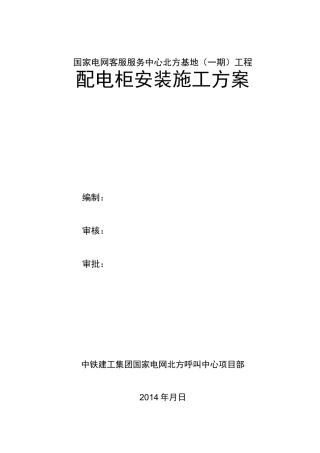 国家电网客服服务中心北方基地（一期）工程

配电柜安装施工方案

编制：

审核：

审批：

中铁建工集团国家电网北方呼叫中心项目部

2014 年月日